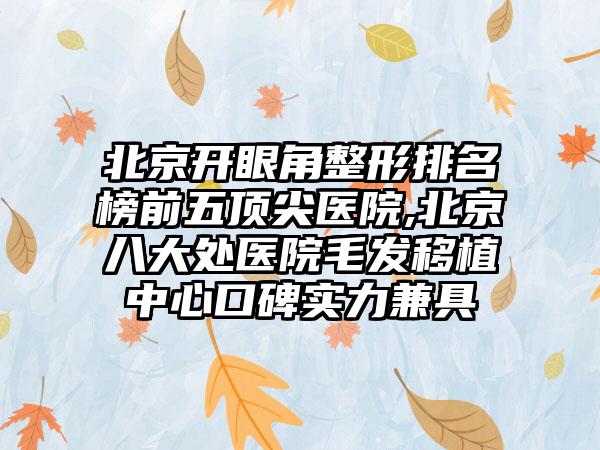 北京开眼角整形排名榜前五顶尖医院,北京八大处医院毛发移植中心口碑实力兼具